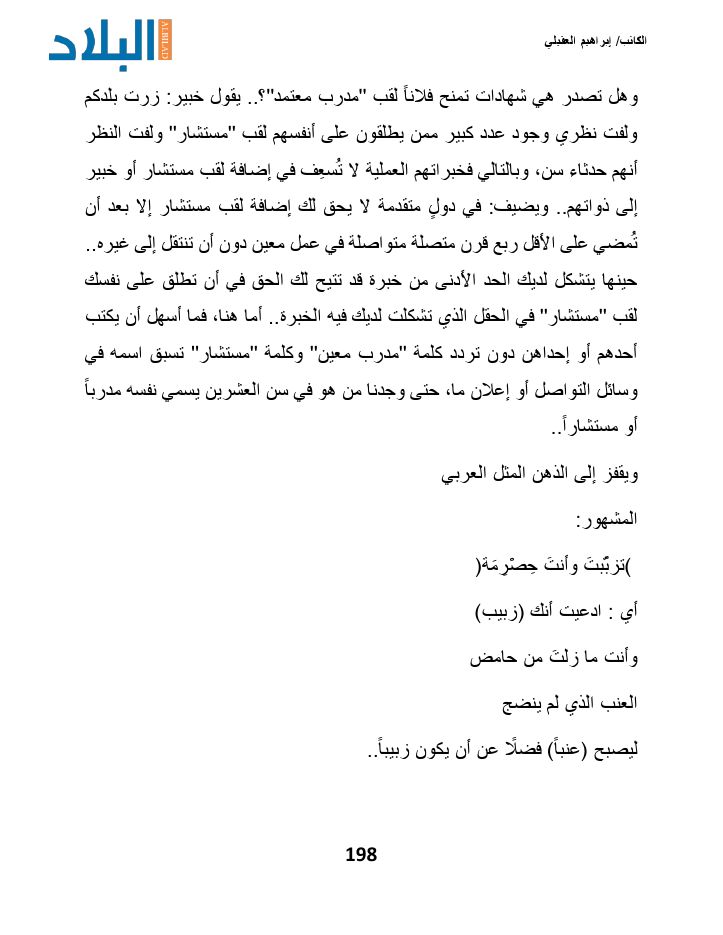 البلاد
ALBILAD

الكاتب/ إبراهيم العقيلي

وهل تصدر هي شهادات تمنح فلاناً لقب "مدرب معتمد"؟.. يقول خبير: زرت بلدكم ولفت نظري وجود عدد كبير ممن يطلقون على أنفسهم لقب "مستشار" ولفت النظر أنهم حدثاء سن، وبالتالي فخبراتهم العملية لا تُسعِف في إضافة لقب مستشار أو خبير إلى ذواتهم.. ويضيف: في دولٍ متقدمة لا يحق لك إضافة لقب مستشار إلا بعد أن تُمضي على الأقل ربع قرن متصلة متواصلة في عمل معين دون أن تنتقل إلى غيره.. حينها يتشكل لديك الحد الأدنى من خبرة قد تتيح لك الحق في أن تطلق على نفسك لقب "مستشار" في الحقل الذي تشكلت لديك فيه الخبرة.. أما هنا، فما أسهل أن يكتب أحدهم أو إحداهن دون تردد كلمة "مدرب معين" وكلمة "مستشار" تسبق اسمه في وسائل التواصل أو إعلان ما، حتى وجدنا من هو في سن العشرين يسمي نفسه مدرباً أو مستشاراً..

ويقفز إلى الذهن المثل العربي

المشهور:

)تزبّبتَ وأنتَ حِصْرِمَة(

أي : ادعيت أنك (زبيب)

وأنت ما زلتَ من حامض

العنب الذي لم ينضج

ليصبح (عنباً) فضلًا عن أن يكون زبيباً..

198